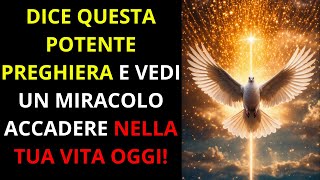 DICE QUESTA POTENTE PREGHIERA E VEDI UN MIRACOLO ACCADERE NELLA TUA VITA OGGI!